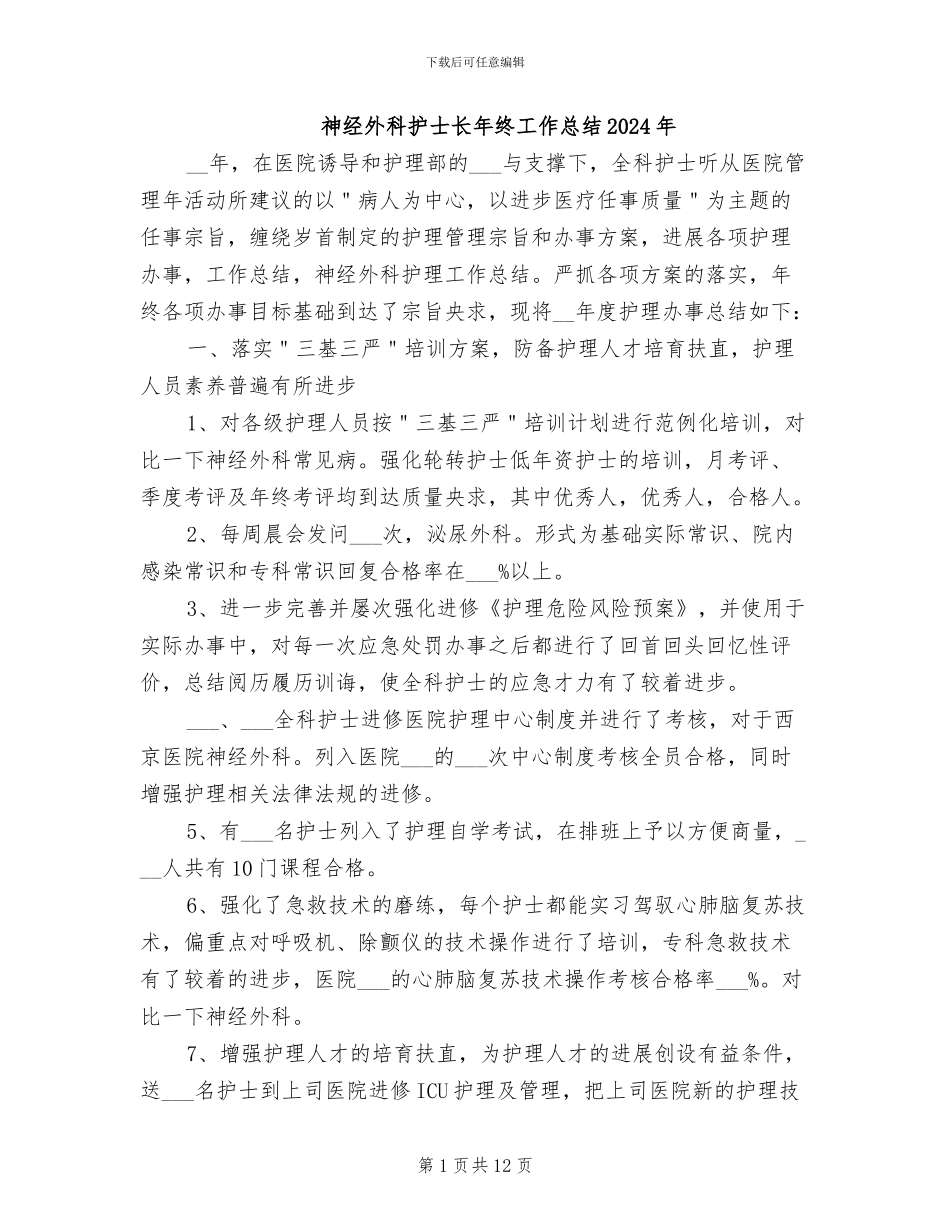 下载后可任意编辑

神经外科护士长年终工作总结2024年

__年，在医院诱导和护理部的___与支撑下，全科护士听从医院管理年活动所建议的以＂病人为中心，以进步医疗任事质量＂为主题的任事宗旨，缠绕岁首制定的护理管理宗旨和办事方案，进展各项护理办事，工作总结，神经外科护理工作总结。严抓各项方案的落实，年终各项办事目标基础到达了宗旨央求，现将__年度护理办事总结如下：

一、落实＂三基三严＂培训方案，防备护理人才培育扶直，护理人员素养普遍有所进步

1、对各级护理人员按＂三基三严＂培训计划进行范例化培训，对比一下神经外科常见病。强化轮转护士低年资护士的培训，月考评、季度考评及年终考评均到达质量央求，其中优秀人，优秀人，合格人。

2、每周晨会发问___次，泌尿外科。形式为基础实际常识、院内感染常识和专科常识回复合格率在___%以上。

3、进一步完善并屡次强化进修《护理危险风险预案》，并使用于实际办事中，对每一次应急处罚办事之后都进行了回首回头回忆性评价，总结阅历履历训诲，使全科护士的应急才力有了较着进步。

___、___全科护士进修医院护理中心制度并进行了考核，对于西京医院神经外科。列入医院___的___次中心制度考核全员合格，同时增强护理相关法律法规的进修。

5、有___名护士列入了护理自学考试，在排班上予以方便商量，___人共有10门课程合格。

6、强化了急救技术的磨练，每个护士都能实习驾驭心肺脑复苏技术，偏重点对呼吸机、除颤仪的技术操作进行了培训，专科急救技术有了较着的进步，医院___的心肺脑复苏技术操作考核合格率___%。对比一下神经外科。

7、增强护理人才的培育扶直，为护理人才的进展创设有益条件，送___名护士到上司医院进修ICU护理及管理，把上司医院新的护理技

第1页共12页